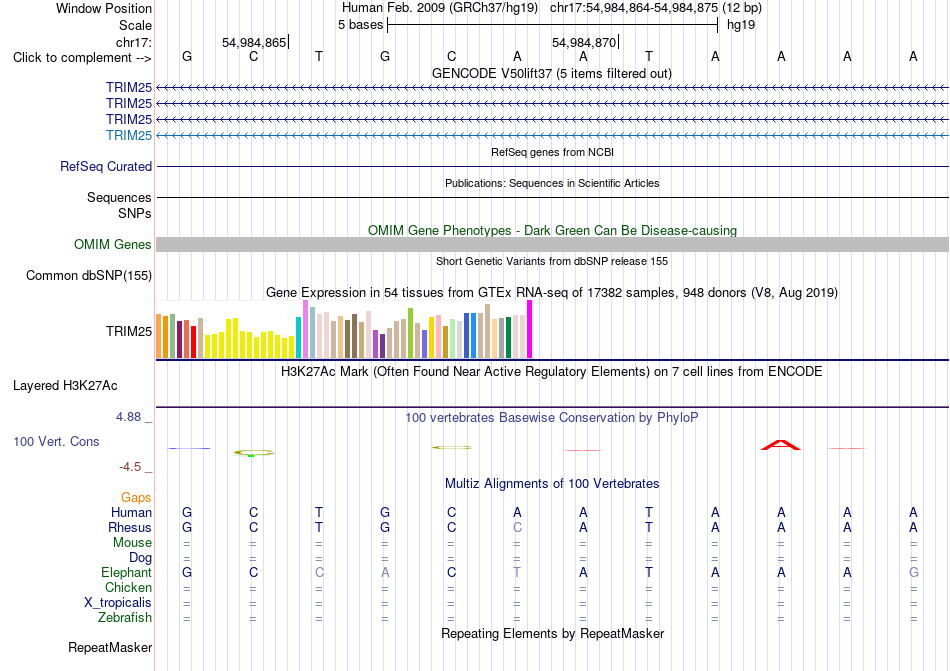 Window Position Human Feb. 2009 (GRCh37/hg19) chr17:54,984,864-54,984,875 (12 bp)
Scale 5 bases hg19
chr17: 54,984,865 54,984,870
Click to complement --> G C T G C A A T A A A A
GENCODE V50lift37 (5 items filtered out)
TRIM25
TRIM25
TRIM25
TRIM25
RefSeq genes from NCBI
RefSeq Curated
Publications: Sequences in Scientific Articles
Sequences
SNPs
OMIM Gene Phenotypes - Dark Green Can Be Disease-causing
OMIM Genes
Short Genetic Variants from dbSNP release 155
Common dbSNP(155)
Gene Expression in 54 tissues from GTEx RNA-seq of 17382 samples, 948 donors (V8, Aug 2019)
TRIM25
H3K27Ac Mark (Often Found Near Active Regulatory Elements) on 7 cell lines from ENCODE
Layered H3K27Ac
4.88 _ 100 vertebrates Basewise Conservation by PhyloP
100 Vert. Cons
-4.5 _
Multiz Alignments of 100 Vertebrates
Gaps
Human G C T G C A A T A A A A
Rhesus G C T G C C A T A A A A
Mouse = = = = = = = = = = = =
Dog = = = = = = = = = = = =
Elephant G C C A C T A T A A A G
Chicken = = = = = = = = = = = =
X_tropicalis = = = = = = = = = = = =
Zebrafish = = = = = = = = = = = =
Repeating Elements by RepeatMasker
RepeatMasker